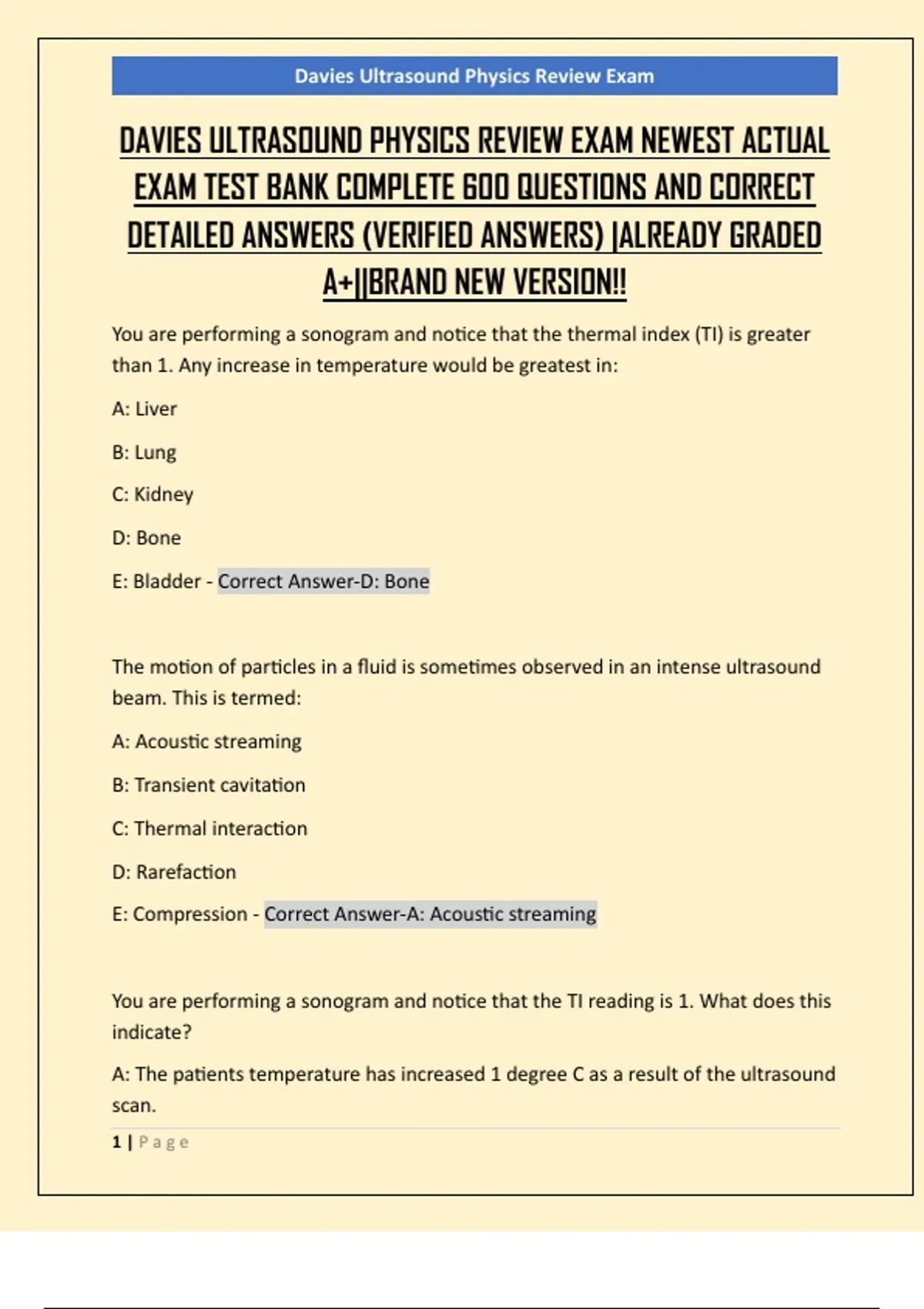 Davies Ultrasound Physics Review Exam

DAVIES ULTRASOUND PHYSICS REVIEW EXAM NEWEST ACTUAL EXAM TEST BANK COMPLETE 600 QUESTIONS AND CORRECT DETAILED ANSWERS (VERIFIED ANSWERS) |ALREADY GRADED A+||BRAND NEW VERSION!!

You are performing a sonogram and notice that the thermal index (TI) is greater than 1. Any increase in temperature would be greatest in:

A: Liver

B: Lung

C: Kidney

D: Bone

E: Bladder - Correct Answer-D: Bone

The motion of particles in a fluid is sometimes observed in an intense ultrasound beam. This is termed:

A: Acoustic streaming

B: Transient cavitation

C: Thermal interaction

D: Rarefaction

E: Compression - Correct Answer-A: Acoustic streaming

You are performing a sonogram and notice that the TI reading is 1. What does this indicate?

A: The patients temperature has increased 1 degree C as a result of the ultrasound scan.

1 | Page